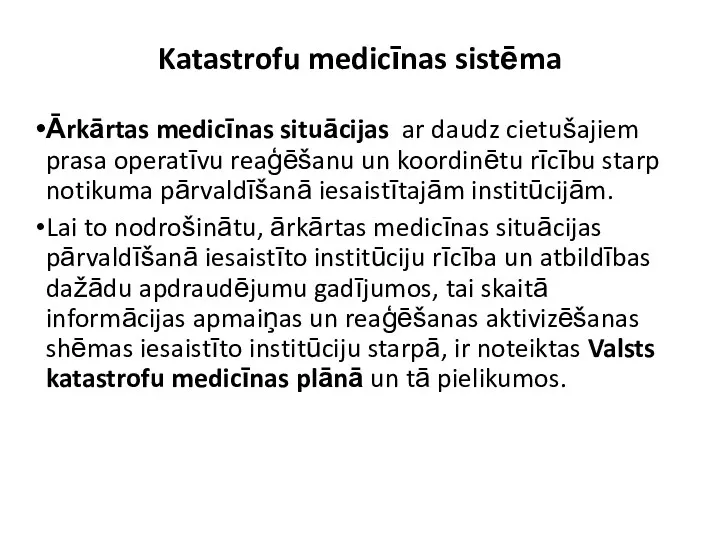 Katastrofu medicīnas sistēma

•Ārkārtas medicīnas situācijas ar daudz cietušajiem prasa operatīvu reaģēšanu un koordinētu rīcību starp notikuma pārvaldīšanā iesaistītajām institūcijām.

•Lai to nodrošinātu, ārkārtas medicīnas situācijas pārvaldīšanā iesaistīto institūciju rīcība un atbildības dažādu apdraudējumu gadījumos, tai skaitā informācijas apmaiņas un reaģēšanas aktivizēšanas shēmas iesaistīto institūciju starpā, ir noteiktas Valsts katastrofu medicīnas plānā un tā pielikumos.